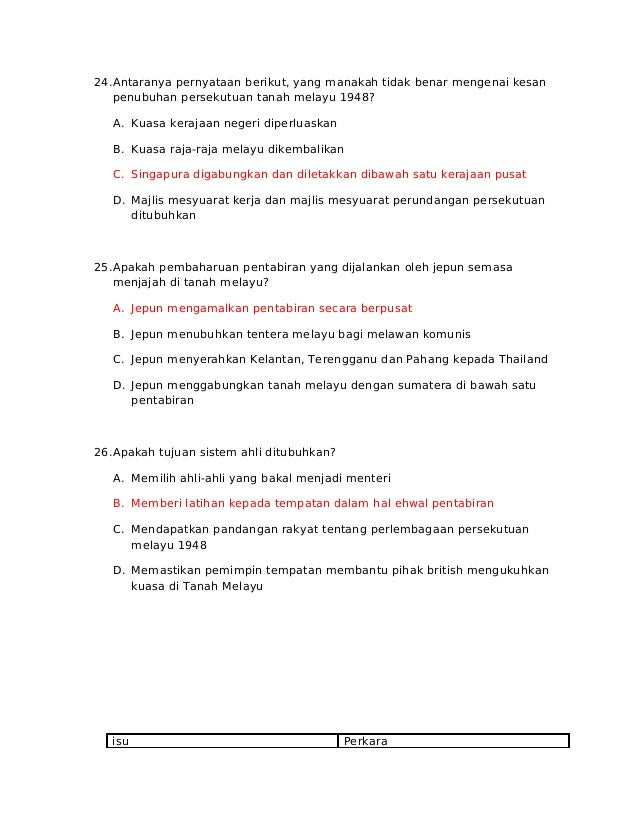 24.Antaranya pernyataan berikut, yang manakah tidak benar mengenai kesan penubuhan persekutuan tanah melayu 1948?

A. Kuasa kerajaan negeri diperluaskan

B. Kuasa raja-raja melayu dikembalikan

C. Singapura digabungkan dan diletakkan dibawah satu kerajaan pusat

D. Majlis mesyuarat kerja dan majlis mesyuarat perundangan persekutuan ditubuhkan

25.Apakah pembaharuan pentabiran yang dijalankan oleh jepun semasa menjajah di tanah melayu?

A. Jepun mengamalkan pentabiran secara berpusat

B. Jepun menubuhkan tentera melayu bagi melawan komunis

C. Jepun menyerahkan Kelantan, Terengganu dan Pahang kepada Thailand

D. Jepun menggabungkan tanah melayu dengan sumatera di bawah satu pentabiran

26.Apakah tujuan sistem ahli ditubuhkan?

A. Memilih ahli-ahli yang bakal menjadi menteri

B. Memberi latihan kepada tempatan dalam hal ehwal pentabiran

C. Mendapatkan pandangan rakyat tentang perlembagaan persekutuan melayu 1948

D. Memastikan pemimpin tempatan membantu pihak british mengukuhkan kuasa di Tanah Melayu

| isu | Perkara |
|---|---|